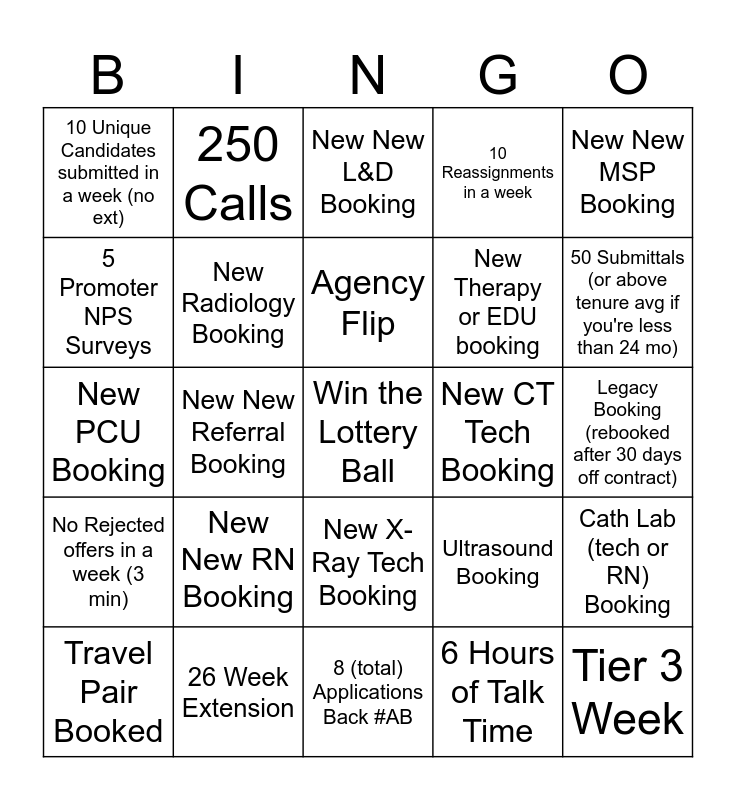 | B | I | N | G | O |
|---|---|---|---|---|
| 10 Unique Candidates submitted in a week (no ext) | 250 Calls | New New L&D Booking | 10 Reassignments in a week | New New MSP Booking |
| 5 Promoter NPS Surveys | New Radiology Booking | Agency Flip | New Therapy or EDU booking | 50 Submittals (or above tenure avg if you're less than 24 mo) |
| New PCU Booking | New New Referral Booking | Win the Lottery Ball | New CT Tech Booking | Legacy Booking (rebooked after 30 days off contract) |
| No Rejected offers in a week (3 min) | New New RN Booking | New X-Ray Tech Booking | Ultrasound Booking | Cath Lab (tech or RN) Booking |
| Travel Pair Booked | 26 Week Extension | 8 (total) Applications Back #AB | 6 Hours of Talk Time | Tier 3 Week |